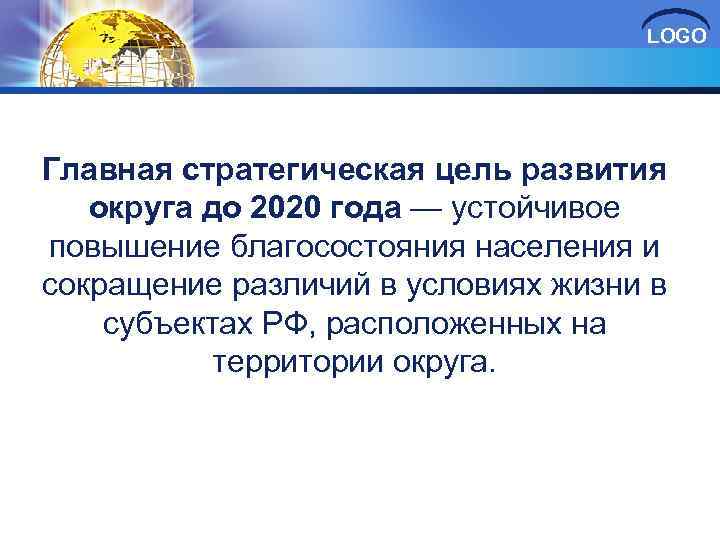 LOGO

Главная стратегическая цель развития округа до 2020 года — устойчивое повышение благосостояния населения и сокращение различий в условиях жизни в субъектах РФ, расположенных на территории округа.